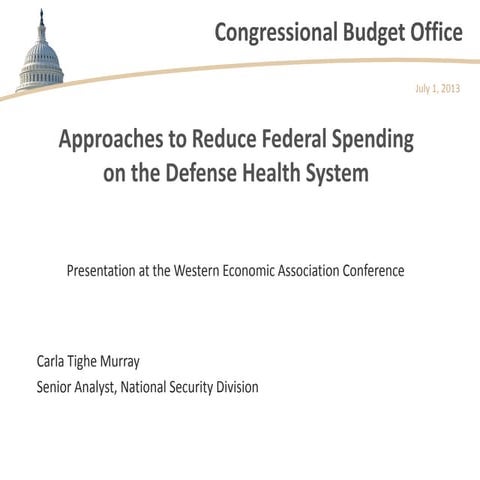 Congressional Budget Office

July 1, 2013

Approaches to Reduce Federal Spending on the Defense Health System

Presentation at the Western Economic Association Conference

Carla Tighe Murray
Senior Analyst, National Security Division